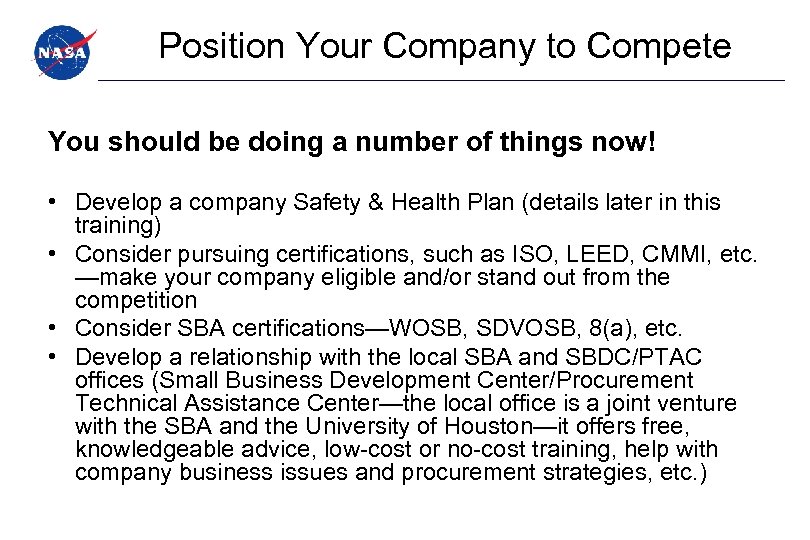 NASA

Position Your Company to Compete

You should be doing a number of things now!

• Develop a company Safety & Health Plan (details later in this training)
• Consider pursuing certifications, such as ISO, LEED, CMMI, etc. —make your company eligible and/or stand out from the competition
• Consider SBA certifications—WOSB, SDVOSB, 8(a), etc.
• Develop a relationship with the local SBA and SBDC/PTAC offices (Small Business Development Center/Procurement Technical Assistance Center—the local office is a joint venture with the SBA and the University of Houston—it offers free, knowledgeable advice, low-cost or no-cost training, help with company business issues and procurement strategies, etc.)